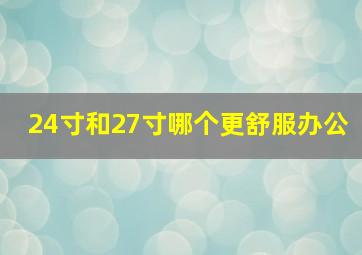 24寸和27寸哪个更舒服办公